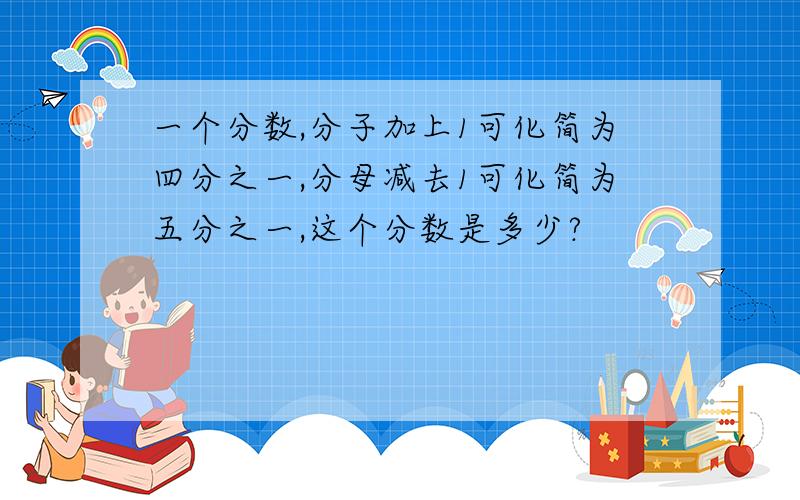 一个分数,分子加上1可化简为四分之一,分母减去1可化简为五分之一,这个分数是多少?